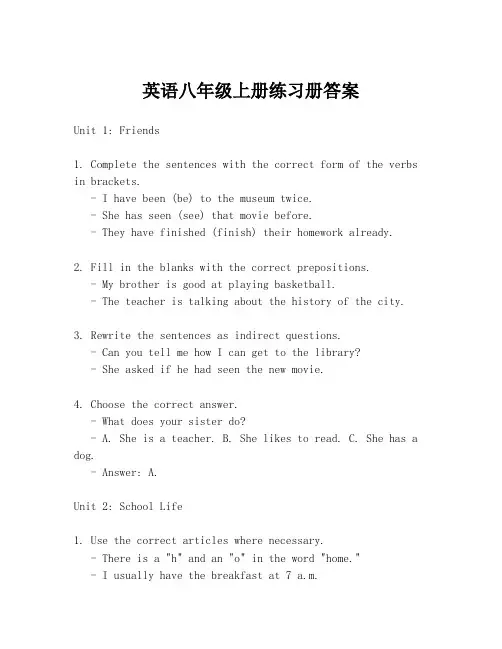 英语八年级上册练习册答案

Unit 1: Friends

1. Complete the sentences with the correct form of the verbs in brackets.
- I have been (be) to the museum twice.
- She has seen (see) that movie before.
- They have finished (finish) their homework already.

2. Fill in the blanks with the correct prepositions.
- My brother is good at playing basketball.
- The teacher is talking about the history of the city.

3. Rewrite the sentences as indirect questions.
- Can you tell me how I can get to the library?
- She asked if he had seen the new movie.

4. Choose the correct answer.
- What does your sister do?
- A. She is a teacher. B. She likes to read. C. She has a dog.
- Answer: A.

Unit 2: School Life

1. Use the correct articles where necessary.
- There is a "h" and an "o" in the word "home."
- I usually have the breakfast at 7 a.m.